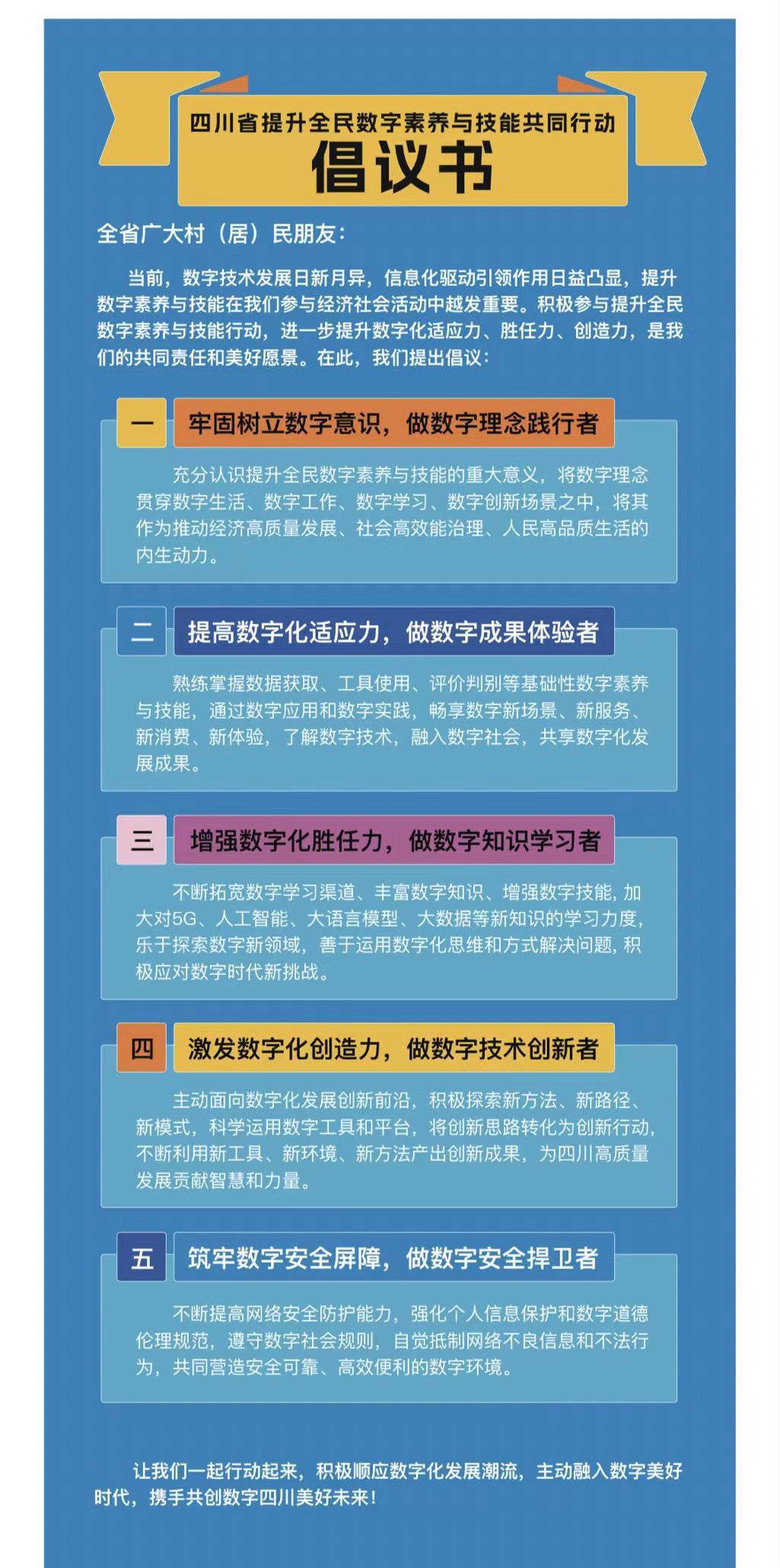 四川省提升全民数字素养与技能共同行动

倡议书

全省广大村（居）民朋友：

当前，数字技术发展日新月异，信息化驱动引领作用日益凸显，提升数字素养与技能在我们参与经济社会活动中越发重要。积极参与提升全民数字素养与技能行动，进一步提升数字化适应力、胜任力、创造力，是我们的共同责任和美好愿景。在此，我们提出倡议：

一 牢固树立数字意识，做数字理念践行者

充分认识提升全民数字素养与技能的重大意义，将数字理念贯穿数字生活、数字工作、数字学习、数字创新场景之中，将其作为推动经济高质量发展、社会高效能治理、人民高品质生活的内生动力。

二 提高数字化适应力，做数字成果体验者

熟练掌握数据获取、工具使用、评价判别等基础性数字素养与技能，通过数字应用和数字实践，畅享数字新场景、新服务、新消费、新体验，了解数字技术，融入数字社会，共享数字化发展成果。

三 增强数字化胜任力，做数字知识学习者

不断拓宽数字学习渠道、丰富数字知识、增强数字技能，加大对5G、人工智能、大语言模型、大数据等新知识的学习力度，乐于探索数字新领域，善于运用数字化思维和方式解决问题，积极应对数字时代新挑战。

四 激发数字化创造力，做数字技术创新者

主动面向数字化发展创新前沿，积极探索新方法、新路径、新模式，科学运用数字工具和平台，将创新思路转化为创新行动，不断利用新工具、新环境、新方法产出创新成果，为四川高质量发展贡献智慧和力量。

五 筑牢数字安全屏障，做数字安全捍卫者

不断提高网络安全防护能力，强化个人信息保护和数字道德伦理规范，遵守数字社会规则，自觉抵制网络不良信息和不法行为，共同营造安全可靠、高效便利的数字环境。

让我们一起行动起来，积极顺应数字化发展潮流，主动融入数字美好时代，携手共创数字四川美好未来！